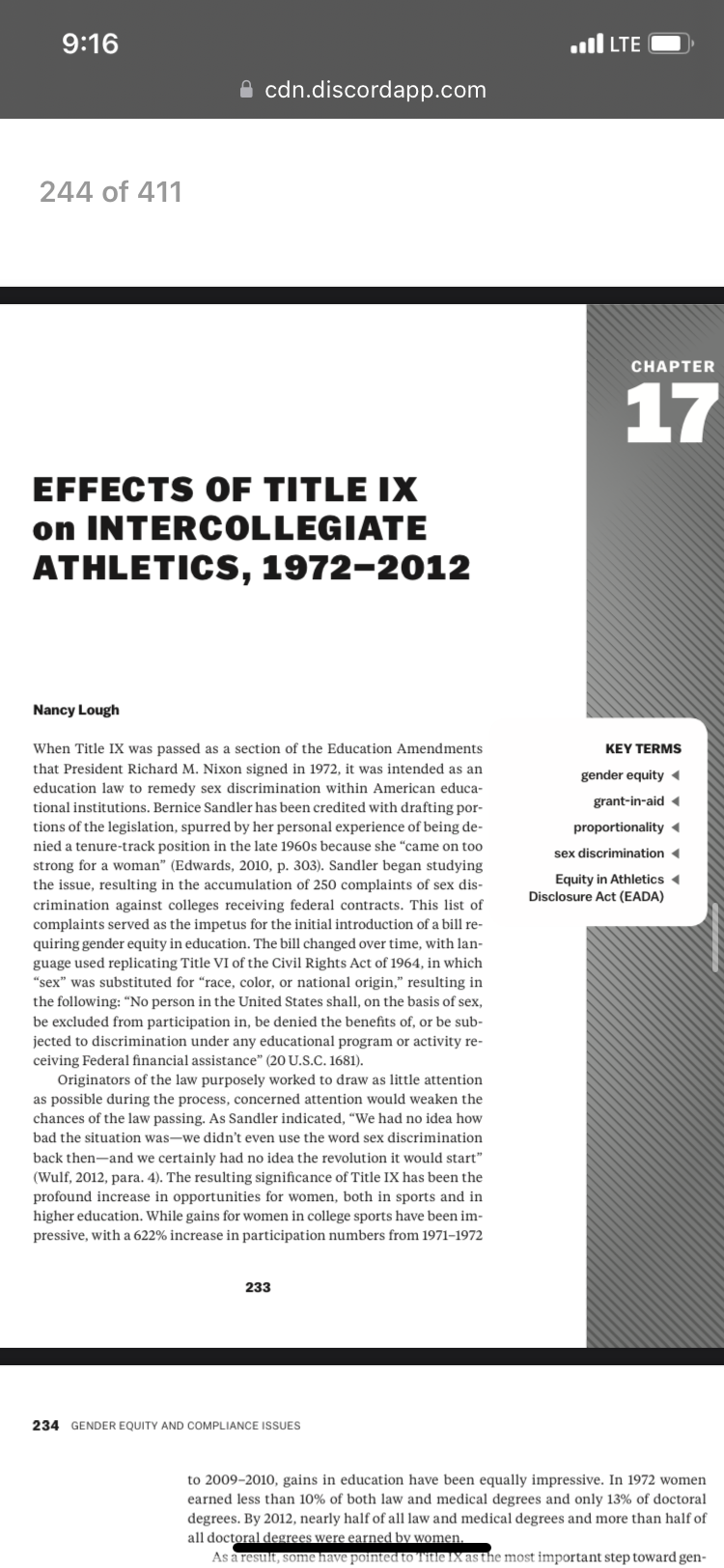 9:16

LTE

cdn.discordapp.com

244 of 411

CHAPTER

17

EFFECTS OF TITLE IX on INTERCOLLEGIATE ATHLETICS, 1972–2012

Nancy Lough

When Title IX was passed as a section of the Education Amendments that President Richard M. Nixon signed in 1972, it was intended as an education law to remedy sex discrimination within American educational institutions. Bernice Sandler has been credited with drafting portions of the legislation, spurred by her personal experience of being denied a tenure-track position in the late 1960s because she "came on too strong for a woman" (Edwards, 2010, p. 303). Sandler began studying the issue, resulting in the accumulation of 250 complaints of sex discrimination against colleges receiving federal contracts. This list of complaints served as the impetus for the initial introduction of a bill requiring gender equity in education. The bill changed over time, with language used replicating Title VI of the Civil Rights Act of 1964, in which "sex" was substituted for "race, color, or national origin," resulting in the following: "No person in the United States shall, on the basis of sex, be excluded from participation in, be denied the benefits of, or be subjected to discrimination under any educational program or activity receiving Federal financial assistance" (20 U.S.C. 1681).

Originators of the law purposely worked to draw as little attention as possible during the process, concerned attention would weaken the chances of the law passing. As Sandler indicated, "We had no idea how bad the situation was—we didn't even use the word sex discrimination back then—and we certainly had no idea the revolution it would start" (Wulf, 2012, para. 4). The resulting significance of Title IX has been the profound increase in opportunities for women, both in sports and in higher education. While gains for women in college sports have been impressive, with a 622% increase in participation numbers from 1971–1972

KEY TERMS
gender equity
grant-in-aid
proportionality
sex discrimination
Equity in Athletics Disclosure Act (EADA)

233

234 GENDER EQUITY AND COMPLIANCE ISSUES

to 2009–2010, gains in education have been equally impressive. In 1972 women earned less than 10% of both law and medical degrees and only 13% of doctoral degrees. By 2012, nearly half of all law and medical degrees and more than half of all doctoral degrees were earned by women.

As a result, some have pointed to Title IX as the most important step toward gen-